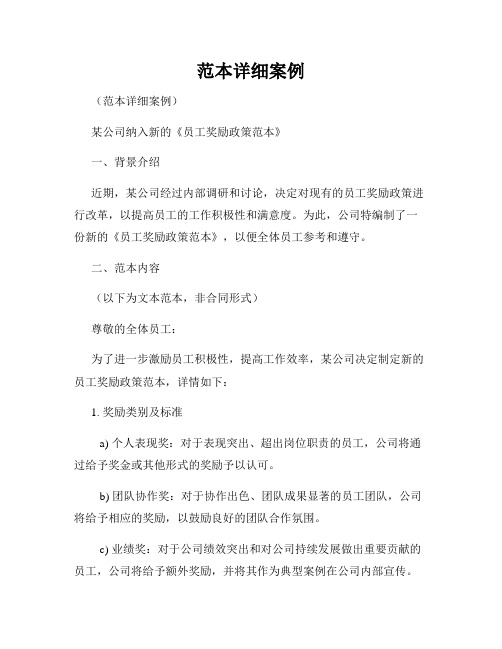 范本详细案例

（范本详细案例）

某公司纳入新的《员工奖励政策范本》

一、背景介绍

近期，某公司经过内部调研和讨论，决定对现有的员工奖励政策进行改革，以提高员工的工作积极性和满意度。为此，公司特编制了一份新的《员工奖励政策范本》，以便全体员工参考和遵守。

二、范本内容

（以下为文本范本，非合同形式）

尊敬的全体员工：

为了进一步激励员工积极性，提高工作效率，某公司决定制定新的员工奖励政策范本，详情如下：

1. 奖励类别及标准

a) 个人表现奖：对于表现突出、超出岗位职责的员工，公司将通过给予奖金或其他形式的奖励予以认可。

b) 团队协作奖：对于协作出色、团队成果显著的员工团队，公司将给予相应的奖励，以鼓励良好的团队合作氛围。

c) 业绩奖：对于公司绩效突出和对公司持续发展做出重要贡献的员工，公司将给予额外奖励，并将其作为典型案例在公司内部宣传。